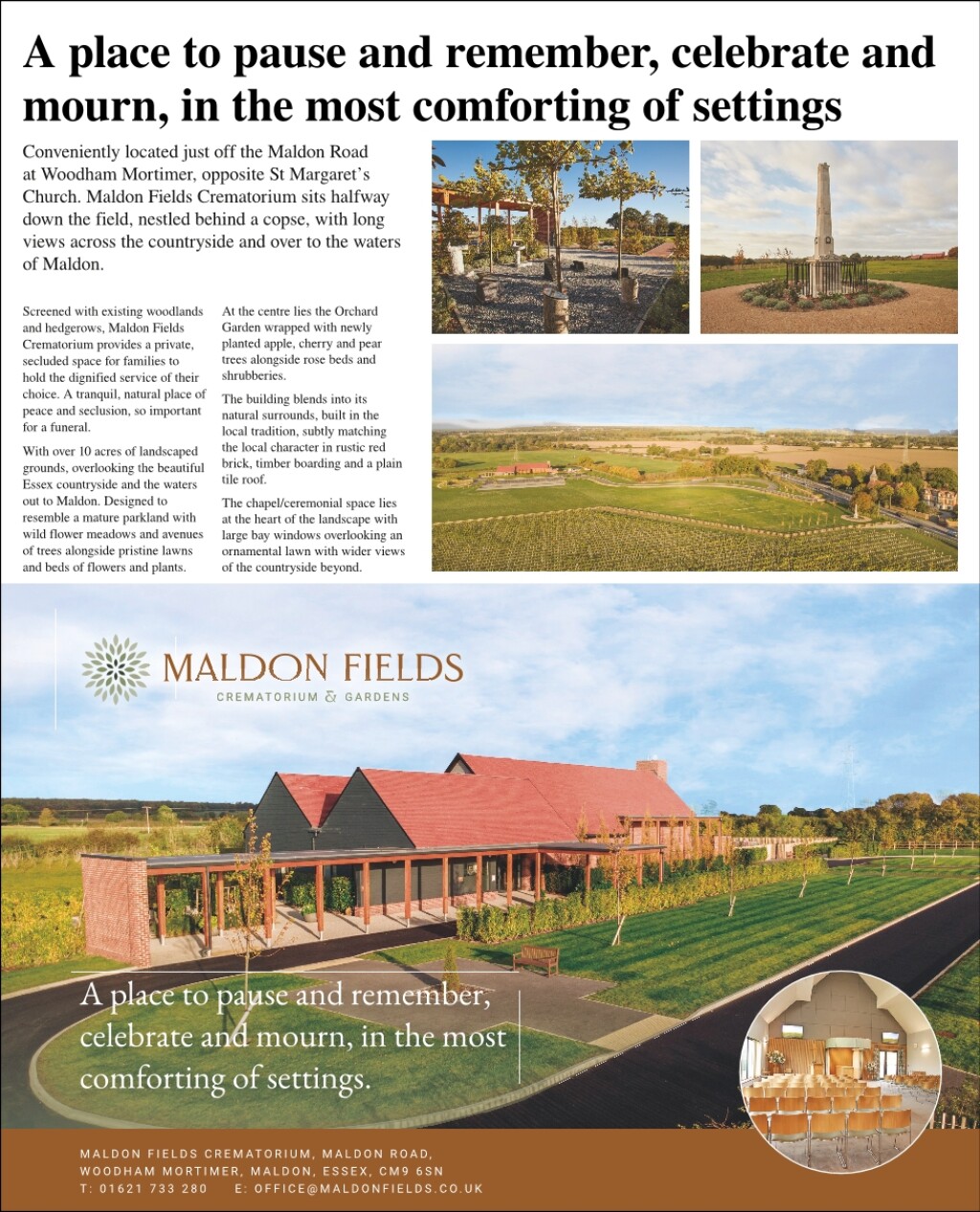 A place to pause and remember, celebrate and mourn, in the most comforting of settings

Conveniently located just off the Maldon Road at Woodham Mortimer, opposite St Margaret's Church. Maldon Fields Crematorium sits halfway down the field, nestled behind a copse, with long views across the countryside and over to the waters of Maldon.

Screened with existing woodlands and hedgerows, Maldon Fields Crematorium provides a private, secluded space for families to hold the dignified service of their choice. A tranquil, natural place of peace and seclusion, so important for a funeral.

With over 10 acres of landscaped grounds, overlooking the beautiful Essex countryside and the waters out to Maldon. Designed to resemble a mature parkland with wild flower meadows and avenues of trees alongside pristine lawns and beds of flowers and plants.

At the centre lies the Orchard Garden wrapped with newly planted apple, cherry and pear trees alongside rose beds and shrubberies.

The building blends into its natural surrounds, built in the local tradition, subtly matching the local character in rustic red brick, timber boarding and a plain tile roof.

The chapel/ceremonial space lies at the heart of the landscape with large bay windows overlooking an ornamental lawn with wider views of the countryside beyond.

MALDON FIELDS
CREMATORIUM & GARDENS

A place to pause and remember, celebrate and mourn, in the most comforting of settings.

MALDON FIELDS CREMATORIUM, MALDON ROAD, WOODHAM MORTIMER, MALDON, ESSEX, CM9 6SN
T: 01621 733 280   E: OFFICE@MALDONFIELDS.CO.UK